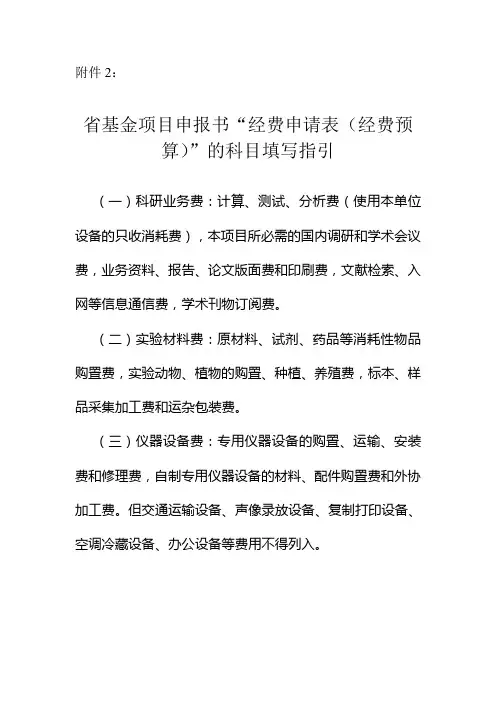 附件 2：

省基金项目申报书“经费申请表（经费预算）”的科目填写指引

（一）科研业务费：计算、测试、分析费（使用本单位设备的只收消耗费），本项目所必需的国内调研和学术会议费，业务资料、报告、论文版面费和印刷费，文献检索、入网等信息通信费，学术刊物订阅费。

（二）实验材料费：原材料、试剂、药品等消耗性物品购置费，实验动物、植物的购置、种植、养殖费，标本、样品采集加工费和运杂包装费。

（三）仪器设备费：专用仪器设备的购置、运输、安装费和修理费，自制专用仪器设备的材料、配件购置费和外协加工费。但交通运输设备、声像录放设备、复制打印设备、空调冷藏设备、办公设备等费用不得列入。